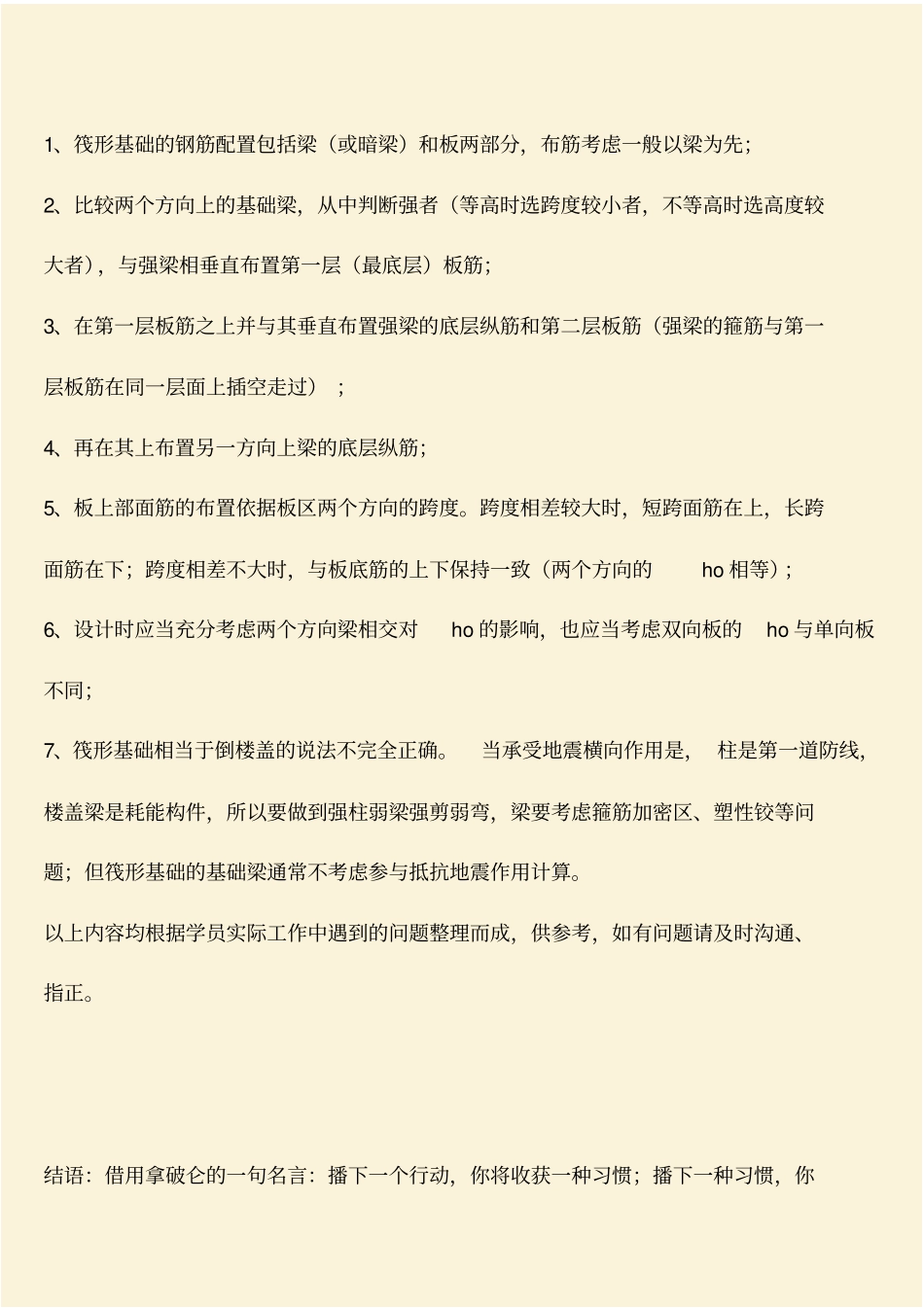 1、筏形基础的钢筋配置包括梁（或暗梁）和板两部分，布筋考虑一般以梁为先；

2、比较两个方向上的基础梁，从中判断强者（等高时选跨度较小者，不等高时选高度较大者），与强梁相垂直布置第一层（最底层）板筋；

3、在第一层板筋之上并与其垂直布置强梁的底层纵筋和第二层板筋（强梁的箍筋与第一层板筋在同一层面上插空走过）；

4、再在其上布置另一方向上梁的底层纵筋；

5、板上部面筋的布置依据板区两个方向的跨度。跨度相差较大时，短跨面筋在上，长跨面筋在下；跨度相差不大时，与板底筋的上下保持一致（两个方向的 ho 相等）；

6、设计时应当充分考虑两个方向梁相交对 ho 的影响，也应当考虑双向板的 ho 与单向板不同；

7、筏形基础相当于倒楼盖的说法不完全正确。 当承受地震横向作用是， 柱是第一道防线，楼盖梁是耗能构件，所以要做到强柱弱梁强剪弱弯，梁要考虑箍筋加密区、塑性铰等问题；但筏形基础的基础梁通常不考虑参与抵抗地震作用计算。

以上内容均根据学员实际工作中遇到的问题整理而成，供参考，如有问题请及时沟通、指正。

结语：借用拿破仑的一句名言：播下一个行动，你将收获一种习惯；播下一种习惯，你